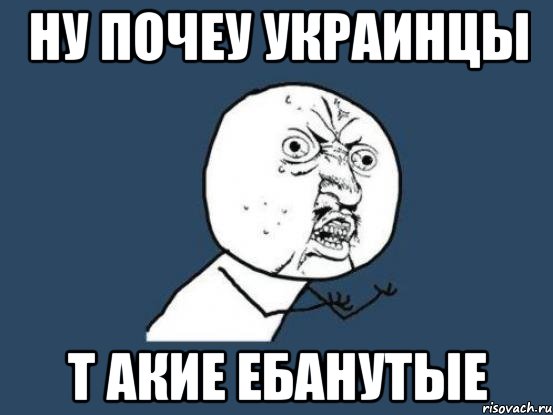 НУ ПОЧЕУ УКРАИНЦЫ

Т АКИЕ ЕБАНУТЫЕ

risovach.ru